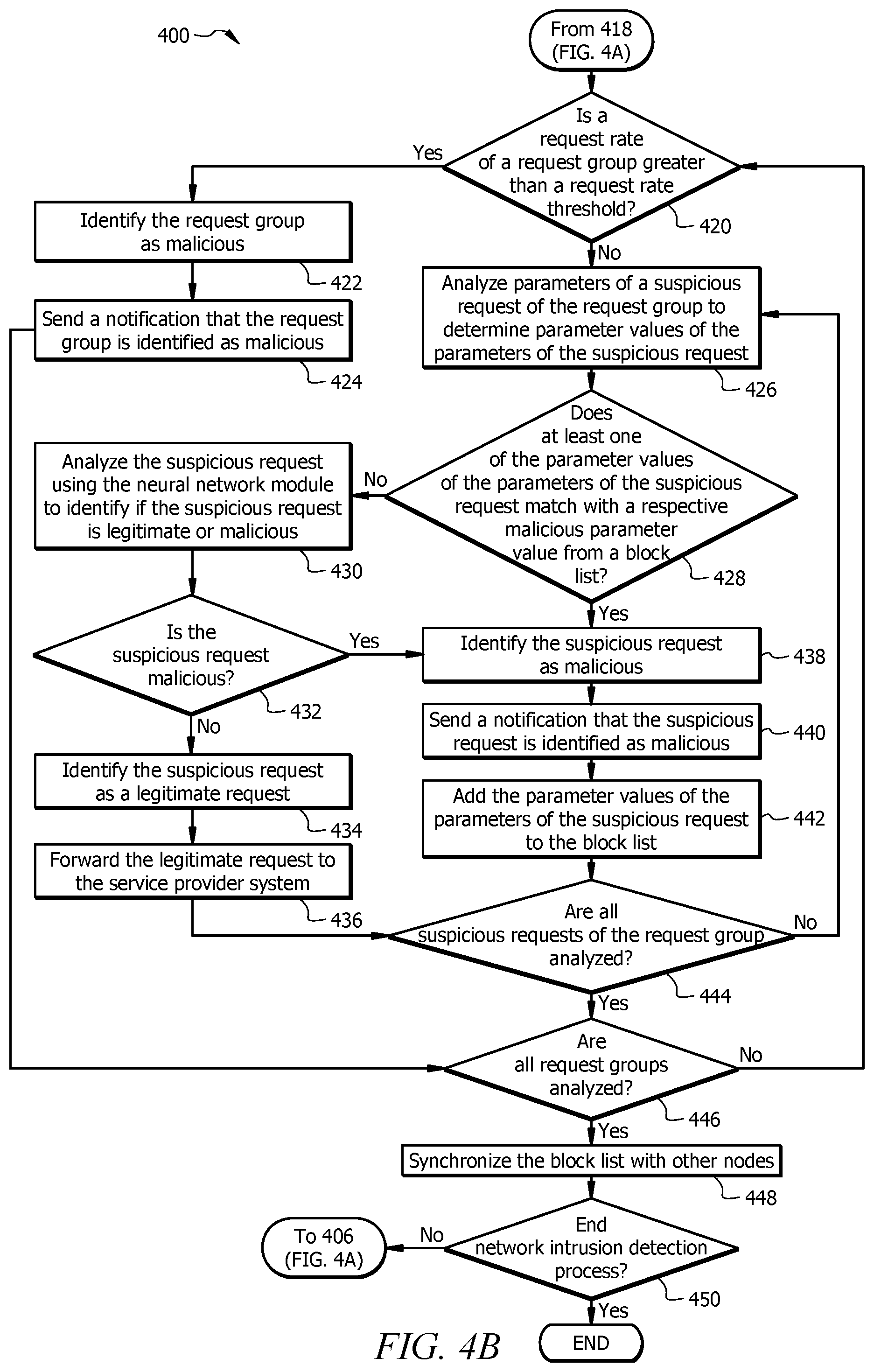 400

From 418 (FIG. 4A)

Is a request rate of a request group greater than a request rate threshold?

420

Yes

No

Identify the request group as malicious

422

Send a notification that the request group is identified as malicious

424

Analyze parameters of a suspicious request of the request group to determine parameter values of the parameters of the suspicious request

426

Does at least one of the parameter values of the parameters of the suspicious request match with a respective malicious parameter value from a block list?

428

No

Yes

Analyze the suspicious request using the neural network module to identify if the suspicious request is legitimate or malicious

430

Is the suspicious request malicious?

432

Yes

No

Identify the suspicious request as malicious

438

Send a notification that the suspicious request is identified as malicious

440

Add the parameter values of the parameters of the suspicious request to the block list

442

Identify the suspicious request as a legitimate request

434

Forward the legitimate request to the service provider system

436

Are all suspicious requests of the request group analyzed?

444

No

Yes

Are all request groups analyzed?

446

No

Yes

Synchronize the block list with other nodes

448

End network intrusion detection process?

450

No

To 406 (FIG. 4A)

Yes

END

FIG. 4B